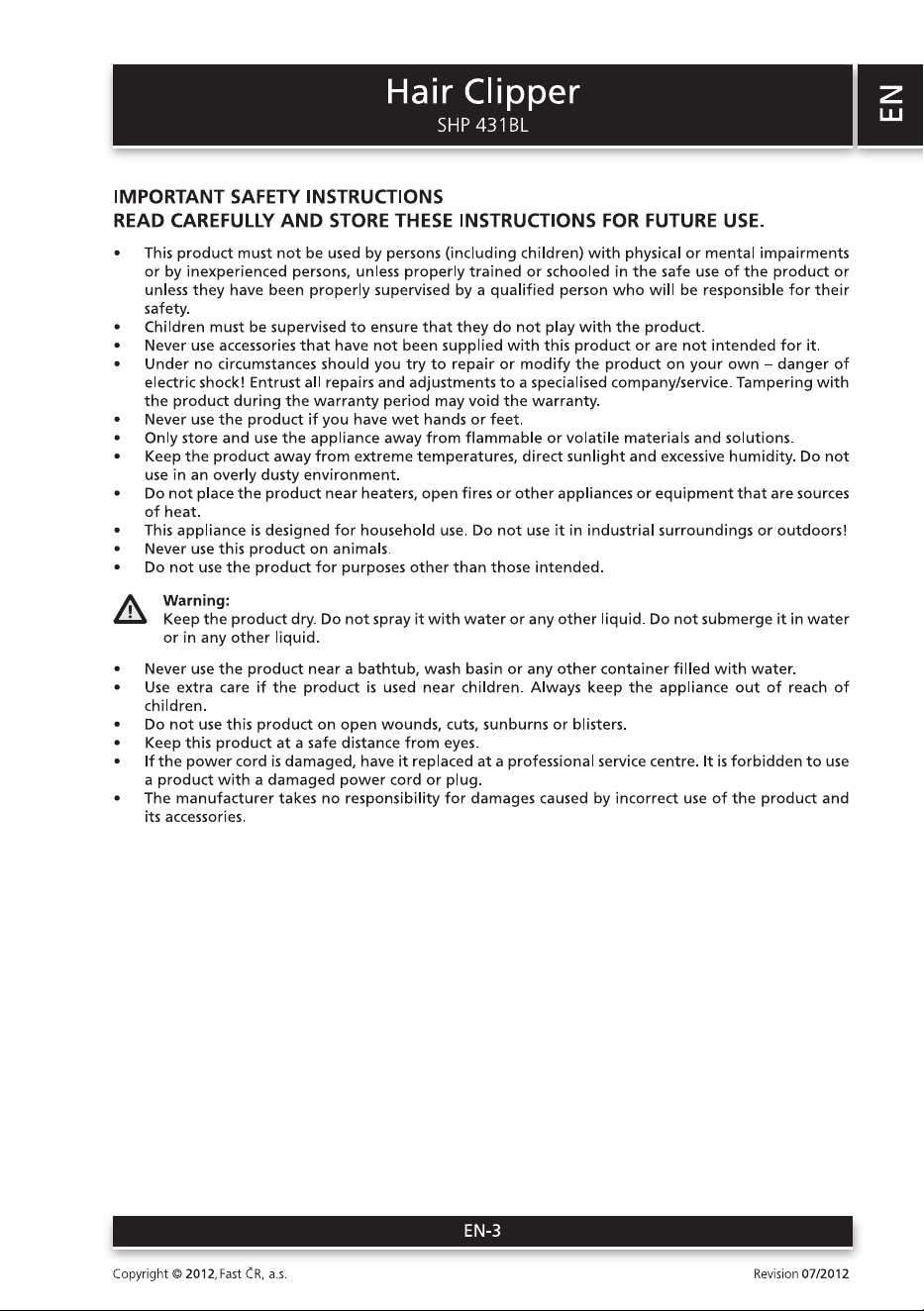 Hair Clipper
SHP 431BL

EN

IMPORTANT SAFETY INSTRUCTIONS
READ CAREFULLY AND STORE THESE INSTRUCTIONS FOR FUTURE USE.

• This product must not be used by persons (including children) with physical or mental impairments or by inexperienced persons, unless properly trained or schooled in the safe use of the product or unless they have been properly supervised by a qualified person who will be responsible for their safety.
• Children must be supervised to ensure that they do not play with the product.
• Never use accessories that have not been supplied with this product or are not intended for it.
• Under no circumstances should you try to repair or modify the product on your own – danger of electric shock! Entrust all repairs and adjustments to a specialised company/service. Tampering with the product during the warranty period may void the warranty.
• Never use the product if you have wet hands or feet.
• Only store and use the appliance away from flammable or volatile materials and solutions.
• Keep the product away from extreme temperatures, direct sunlight and excessive humidity. Do not use in an overly dusty environment.
• Do not place the product near heaters, open fires or other appliances or equipment that are sources of heat.
• This appliance is designed for household use. Do not use it in industrial surroundings or outdoors!
• Never use this product on animals.
• Do not use the product for purposes other than those intended.

Warning:
Keep the product dry. Do not spray it with water or any other liquid. Do not submerge it in water or in any other liquid.

• Never use the product near a bathtub, wash basin or any other container filled with water.
• Use extra care if the product is used near children. Always keep the appliance out of reach of children.
• Do not use this product on open wounds, cuts, sunburns or blisters.
• Keep this product at a safe distance from eyes.
• If the power cord is damaged, have it replaced at a professional service centre. It is forbidden to use a product with a damaged power cord or plug.
• The manufacturer takes no responsibility for damages caused by incorrect use of the product and its accessories.

EN-3

Copyright © 2012, Fast ČR, a.s.

Revision 07/2012